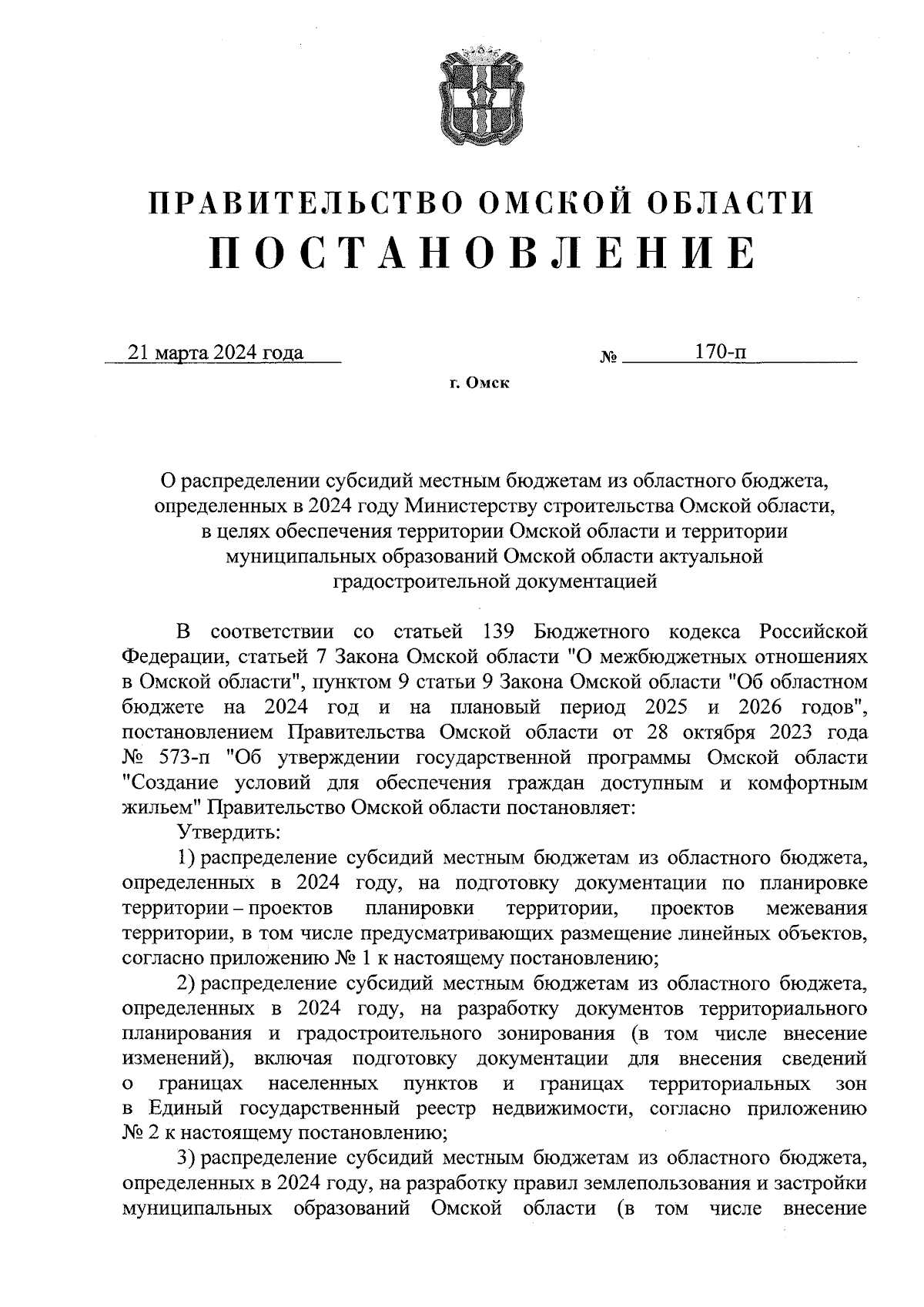 ПРАВИТЕЛЬСТВО ОМСКОЙ ОБЛАСТИ
ПОСТАНОВЛЕНИЕ

21 марта 2024 года № 170-п

г. Омск

О распределении субсидий местным бюджетам из областного бюджета, определенных в 2024 году Министерству строительства Омской области, в целях обеспечения территории Омской области и территории муниципальных образований Омской области актуальной градостроительной документацией

В соответствии со статьей 139 Бюджетного кодекса Российской Федерации, статьей 7 Закона Омской области "О межбюджетных отношениях в Омской области", пунктом 9 статьи 9 Закона Омской области "Об областном бюджете на 2024 год и на плановый период 2025 и 2026 годов", постановлением Правительства Омской области от 28 октября 2023 года № 573-п "Об утверждении государственной программы Омской области "Создание условий для обеспечения граждан доступным и комфортным жильем" Правительство Омской области постановляет:

Утвердить:

1) распределение субсидий местным бюджетам из областного бюджета, определенных в 2024 году, на подготовку документации по планировке территории – проектов планировки территории, проектов межевания территории, в том числе предусматривающих размещение линейных объектов, согласно приложению № 1 к настоящему постановлению;

2) распределение субсидий местным бюджетам из областного бюджета, определенных в 2024 году, на разработку документов территориального планирования и градостроительного зонирования (в том числе внесение изменений), включая подготовку документации для внесения сведений о границах населенных пунктов и границах территориальных зон в Единый государственный реестр недвижимости, согласно приложению № 2 к настоящему постановлению;

3) распределение субсидий местным бюджетам из областного бюджета, определенных в 2024 году, на разработку правил землепользования и застройки муниципальных образований Омской области (в том числе внесение